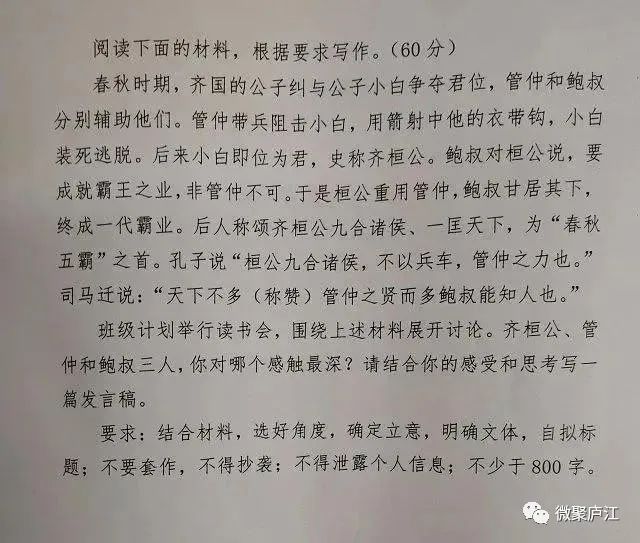 阅读下面的材料，根据要求写作。（60分）

春秋时期，齐国的公子纠与公子小白争夺君位，管仲和鲍叔分别辅助他们。管仲带兵阻击小白，用箭射中他的衣带钩，小白装死逃脱。后来小白即位为君，史称齐桓公。鲍叔对桓公说，要成就霸王之业，非管仲不可。于是桓公重用管仲，鲍叔甘居其下，终成一代霸业。后人称颂齐桓公九合诸侯、一匡天下，为“春秋五霸”之首。孔子说“桓公九合诸侯，不以兵车，管仲之力也。”司马迁说：“天下不多（称赞）管仲之贤而多鲍叔能知人也。”

班级计划举行读书会，围绕上述材料展开讨论。齐桓公、管仲和鲍叔三人，你对哪个感触最深？请结合你的感受和思考写一篇发言稿。

要求：结合材料，选好角度，确定立意，明确文体，自拟标题；不要套作，不得抄袭；不得泄露个人信息；不少于800字。

微聚庐江